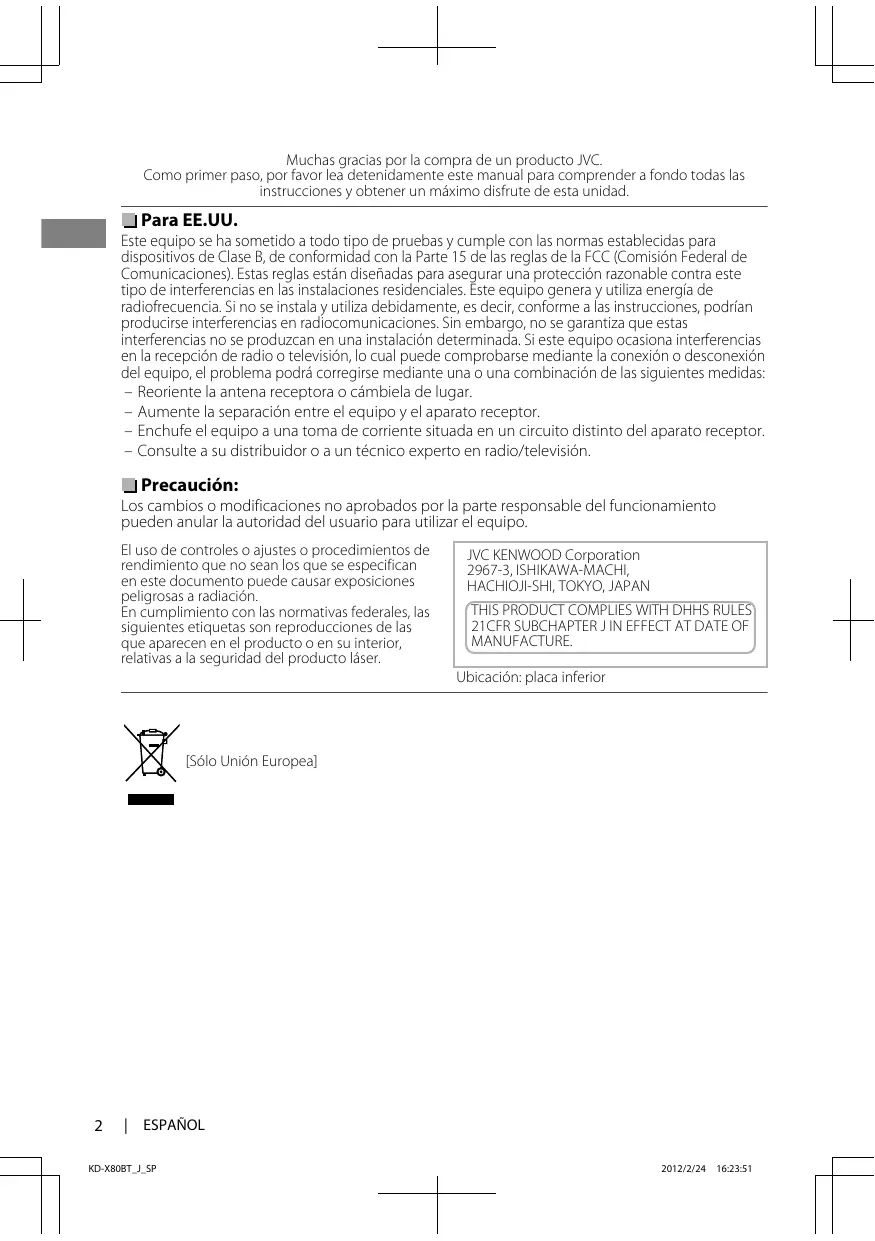 Muchas gracias por la compra de un producto JVC.
Como primer paso, por favor lea detenidamente este manual para comprender a fondo todas las instrucciones y obtener un máximo disfrute de esta unidad.

Para EE.UU.

Este equipo se ha sometido a todo tipo de pruebas y cumple con las normas establecidas para dispositivos de Clase B, de conformidad con la Parte 15 de las reglas de la FCC (Comisión Federal de Comunicaciones). Estas reglas están diseñadas para asegurar una protección razonable contra este tipo de interferencias en las instalaciones residenciales. Este equipo genera y utiliza energía de radiofrecuencia. Si no se instala y utiliza debidamente, es decir, conforme a las instrucciones, podrían producirse interferencias en radiocomunicaciones. Sin embargo, no se garantiza que estas interferencias no se produzcan en una instalación determinada. Si este equipo ocasiona interferencias en la recepción de radio o televisión, lo cual puede comprobarse mediante la conexión o desconexión del equipo, el problema podrá corregirse mediante una o una combinación de las siguientes medidas:
– Reoriente la antena receptora o cámbiela de lugar.
– Aumente la separación entre el equipo y el aparato receptor.
– Enchufe el equipo a una toma de corriente situada en un circuito distinto del aparato receptor.
– Consulte a su distribuidor o a un técnico experto en radio/televisión.

Precaución:

Los cambios o modificaciones no aprobados por la parte responsable del funcionamiento pueden anular la autoridad del usuario para utilizar el equipo.

El uso de controles o ajustes o procedimientos de rendimiento que no sean los que se especifican en este documento puede causar exposiciones peligrosas a radiación.
En cumplimiento con las normativas federales, las siguientes etiquetas son reproducciones de las que aparecen en el producto o en su interior, relativas a la seguridad del producto láser.

JVC KENWOOD Corporation
2967-3, ISHIKAWA-MACHI,
HACHIOJI-SHI, TOKYO, JAPAN

THIS PRODUCT COMPLIES WITH DHHS RULES 21CFR SUBCHAPTER J IN EFFECT AT DATE OF MANUFACTURE.

Ubicación: placa inferior

[Sólo Unión Europea]

2 | ESPAÑOL

KD-X80BT_J_SP 2012/2/24 16:23:51